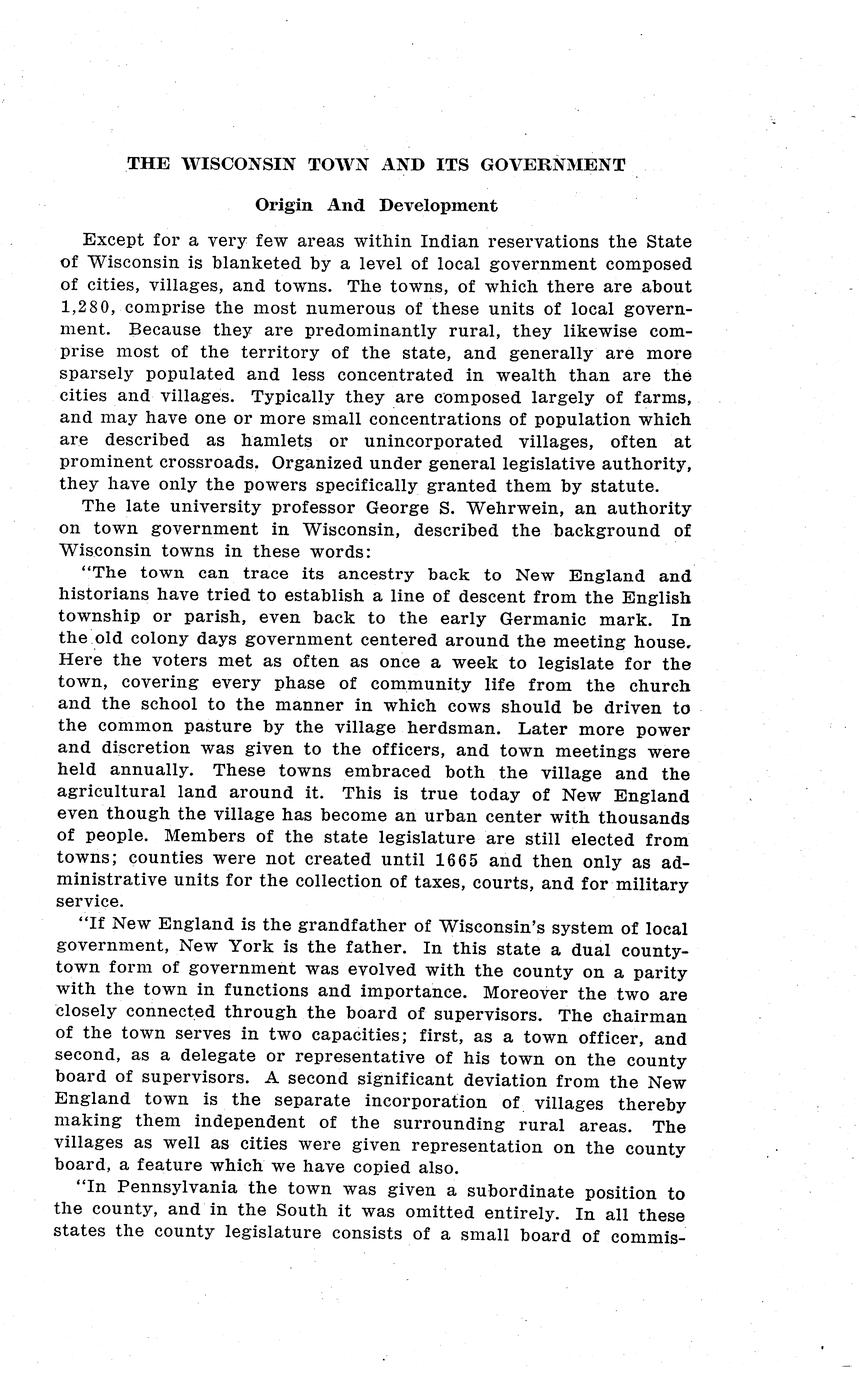 THE WISCONSIN TOWN AND ITS GOVERNMENT

Origin And Development

Except for a very few areas within Indian reservations the State of Wisconsin is blanketed by a level of local government composed of cities, villages, and towns. The towns, of which there are about 1,280, comprise the most numerous of these units of local government. Because they are predominantly rural, they likewise comprise most of the territory of the state, and generally are more sparsely populated and less concentrated in wealth than are the cities and villages. Typically they are composed largely of farms, and may have one or more small concentrations of population which are described as hamlets or unincorporated villages, often at prominent crossroads. Organized under general legislative authority, they have only the powers specifically granted them by statute.

The late university professor George S. Wehrwein, an authority on town government in Wisconsin, described the background of Wisconsin towns in these words:

"The town can trace its ancestry back to New England and historians have tried to establish a line of descent from the English township or parish, even back to the early Germanic mark. In the old colony days government centered around the meeting house. Here the voters met as often as once a week to legislate for the town, covering every phase of community life from the church and the school to the manner in which cows should be driven to the common pasture by the village herdsman. Later more power and discretion was given to the officers, and town meetings were held annually. These towns embraced both the village and the agricultural land around it. This is true today of New England even though the village has become an urban center with thousands of people. Members of the state legislature are still elected from towns; counties were not created until 1665 and then only as administrative units for the collection of taxes, courts, and for military service.

"If New England is the grandfather of Wisconsin's system of local government, New York is the father. In this state a dual county-town form of government was evolved with the county on a parity with the town in functions and importance. Moreover the two are closely connected through the board of supervisors. The chairman of the town serves in two capacities; first, as a town officer, and second, as a delegate or representative of his town on the county board of supervisors. A second significant deviation from the New England town is the separate incorporation of villages thereby making them independent of the surrounding rural areas. The villages as well as cities were given representation on the county board, a feature which we have copied also.

"In Pennsylvania the town was given a subordinate position to the county, and in the South it was omitted entirely. In all these states the county legislature consists of a small board of commis-